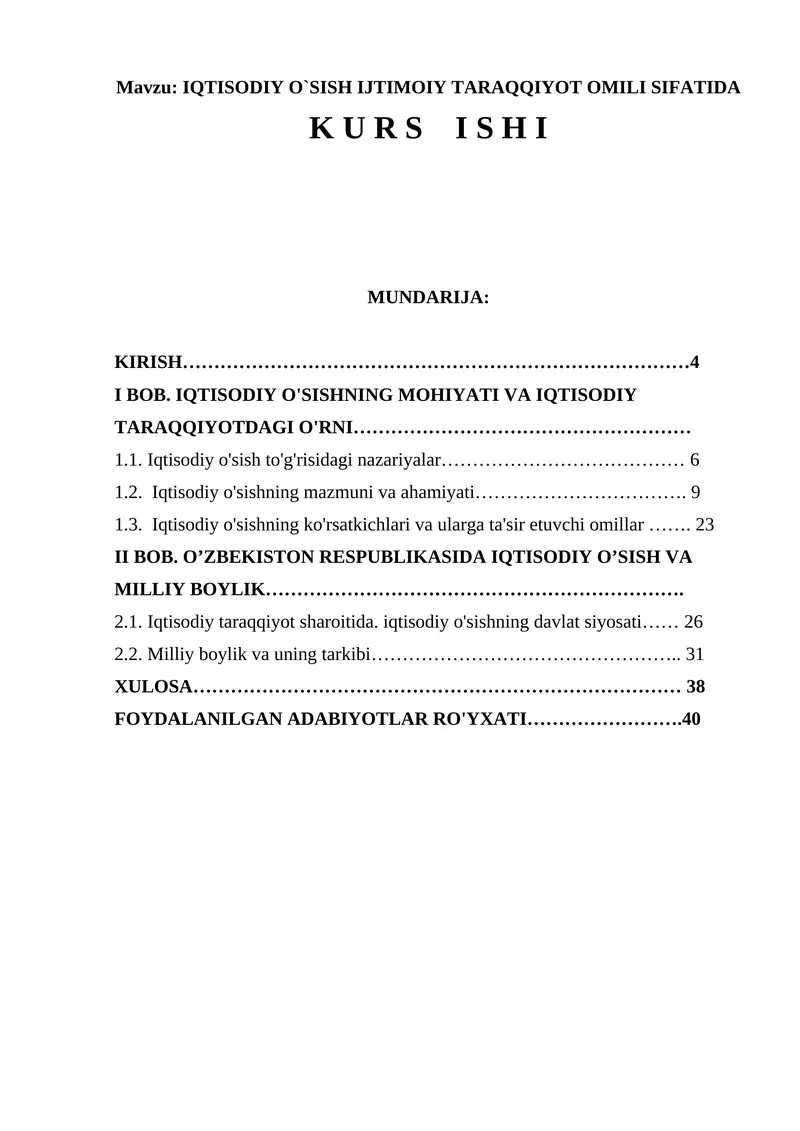 Mavzu: IQTISODIY O`SISH IJTIMOIY TARAQQIYOT OMILI SIFATIDA

K U R S   I S H I

MUNDARIJA:

KIRISH………………………………………………………………………4
I BOB. IQTISODIY O'SISHNING MOHIYATI VA IQTISODIY TARAQQIYOTDAGI O'RNI………………………………………………
1.1. Iqtisodiy o'sish to'g'risidagi nazariyalar………………………………… 6
1.2. Iqtisodiy o'sishning mazmuni va ahamiyati……………………………. 9
1.3. Iqtisodiy o'sishning ko'rsatkichlari va ularga ta'sir etuvchi omillar ……. 23
II BOB. O’ZBEKISTON RESPUBLIKASIDA IQTISODIY O’SISH VA MILLIY BOYLIK………………………………………………………….
2.1. Iqtisodiy taraqqiyot sharoitida. iqtisodiy o'sishning davlat siyosati…… 26
2.2. Milliy boylik va uning tarkibi………………………………………….. 31
XULOSA…………………………………………………………………… 38
FOYDALANILGAN ADABIYOTLAR RO'YXATI…………………….40